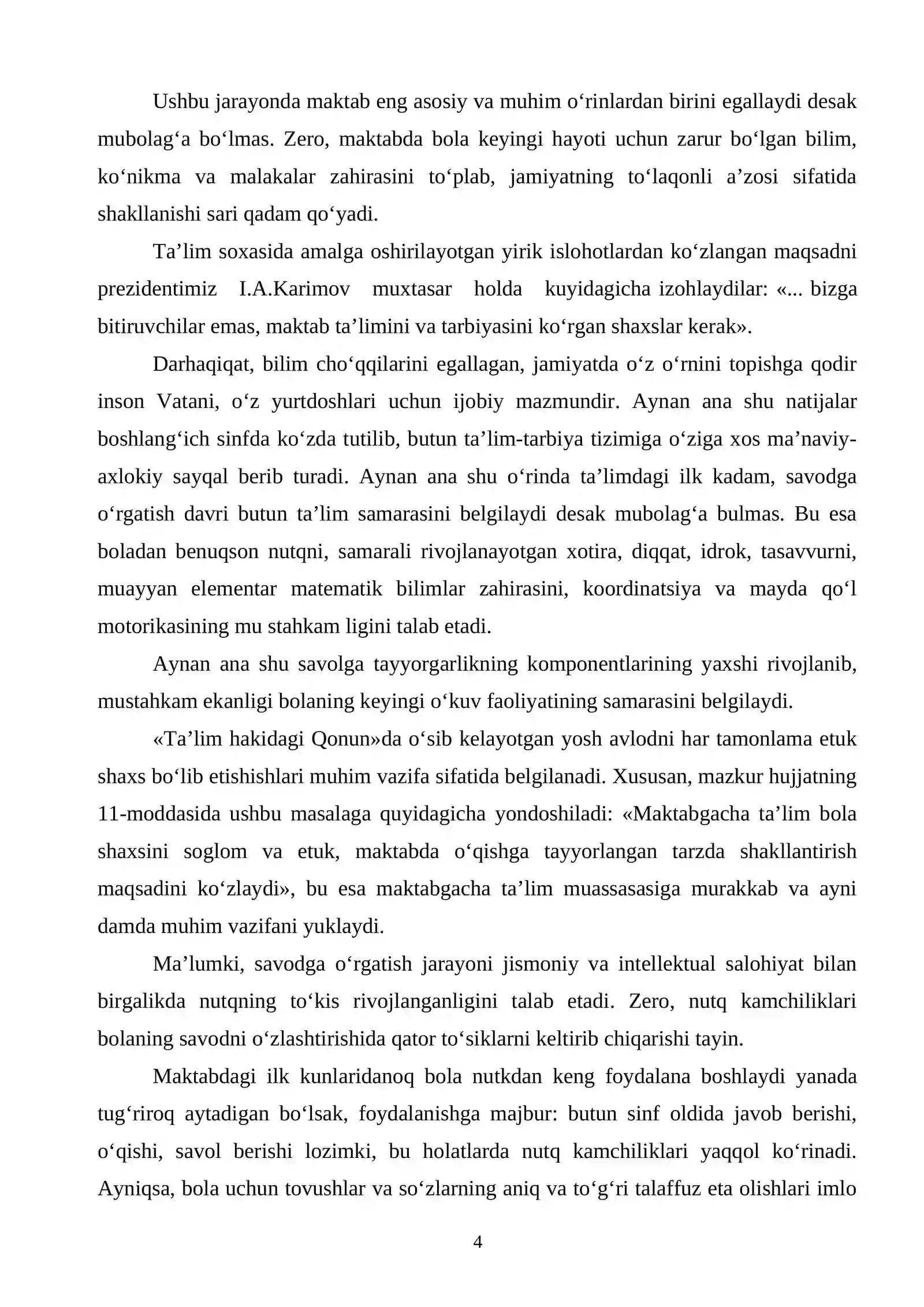 Ushbu jarayonda maktab eng asosiy va muhim o'rinlardan birini egallaydi desak mubolag'a bo'lmas. Zero, maktabda bola keyingi hayoti uchun zarur bo'lgan bilim, ko'nikma va malakalar zahirasini to'plab, jamiyatning to'laqonli a'zosi sifatida shakllanishi sari qadam qo'yadi.

Ta'lim soxasida amalga oshirilayotgan yirik islohotlardan ko'zlangan maqsadni prezidentimiz I.A.Karimov muxtasar holda kuyidagicha izohlaydilar: «... bizga bitiruvchilar emas, maktab ta'limini va tarbiyasini ko'rgan shaxslar kerak».

Darhaqiqat, bilim cho'qqilarini egallagan, jamiyatda o'z o'rnini topishga qodir inson Vatani, o'z yurtdoshlari uchun ijobiy mazmundir. Aynan ana shu natijalar boshlang'ich sinfda ko'zda tutilib, butun ta'lim-tarbiya tizimiga o'ziga xos ma'naviy-axlokiy sayqal berib turadi. Aynan ana shu o'rinda ta'limdagi ilk kadam, savodga o'rgatish davri butun ta'lim samarasini belgilaydi desak mubolag'a bulmas. Bu esa boladan benuqson nutqni, samarali rivojlanayotgan xotira, diqqat, idrok, tasavvurni, muayyan elementar matematik bilimlar zahirasini, koordinatsiya va mayda qo'l motorikasining mu stahkam ligini talab etadi.

Aynan ana shu savolga tayyorgarlikning komponentlarining yaxshi rivojlanib, mustahkam ekanligi bolaning keyingi o'kuv faoliyatining samarasini belgilaydi.

«Ta'lim hakidagi Qonun»da o'sib kelayotgan yosh avlodni har tamonlama etuk shaxs bo'lib etishishlari muhim vazifa sifatida belgilanadi. Xususan, mazkur hujjatning 11-moddasida ushbu masalaga quyidagicha yondoshiladi: «Maktabgacha ta'lim bola shaxsini soglom va etuk, maktabda o'qishga tayyorlangan tarzda shakllantirish maqsadini ko'zlaydi», bu esa maktabgacha ta'lim muassasasiga murakkab va ayni damda muhim vazifani yuklaydi.

Ma'lumki, savodga o'rgatish jarayoni jismoniy va intellektual salohiyat bilan birgalikda nutqning to'kis rivojlanganligini talab etadi. Zero, nutq kamchiliklari bolaning savodni o'zlashtirishida qator to'siklarni keltirib chiqarishi tayin.

Maktabdagi ilk kunlaridanoq bola nutkdan keng foydalana boshlaydi yanada tug'riroq aytadigan bo'lsak, foydalanishga majbur: butun sinf oldida javob berishi, o'qishi, savol berishi lozimki, bu holatlarda nutq kamchiliklari yaqqol ko'rinadi. Ayniqsa, bola uchun tovushlar va so'zlarning aniq va to'g'ri talaffuz eta olishlari imlo

4